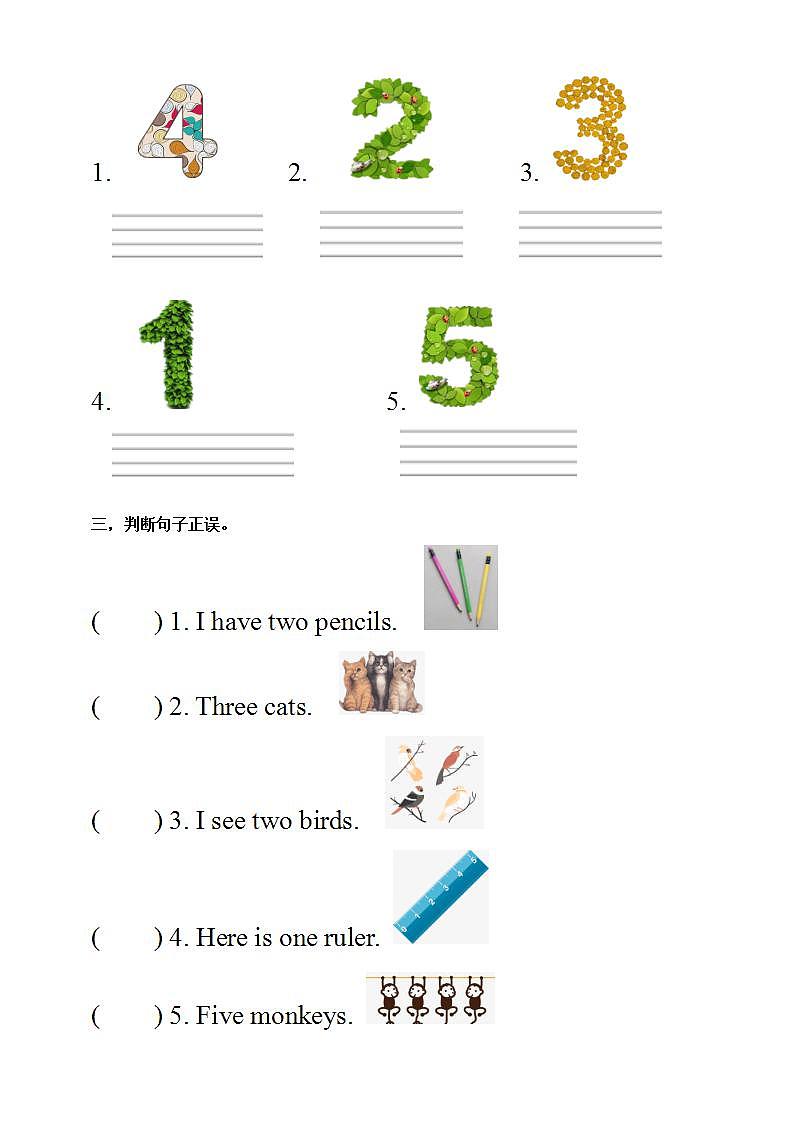 1. 4

2. 2

3. 3

4. 1

5. 5

三，判断句子正误。

(　　) 1. I have two pencils.

(　　) 2. Three cats.

(　　) 3. I see two birds.

(　　) 4. Here is one ruler.

(　　) 5. Five monkeys.